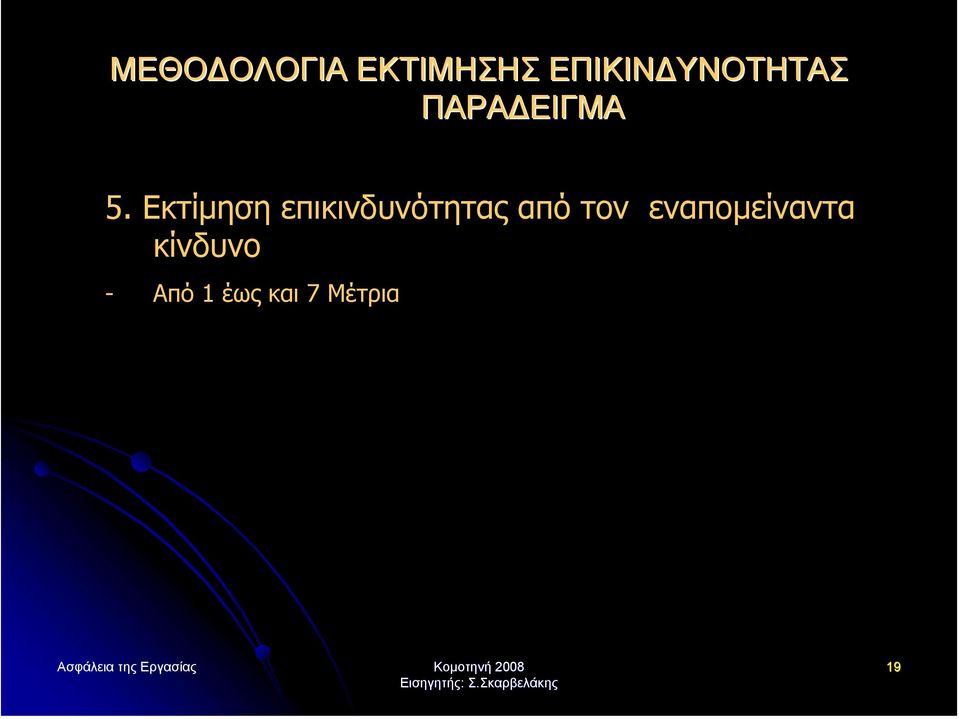 ΜΕΘΟΔΟΛΟΓΙΑ ΕΚΤΙΜΗΣΗΣ ΕΠΙΚΙΝΔΥΝΟΤΗΤΑΣ
ΠΑΡΑΔΕΙΓΜΑ

5. Εκτίμηση επικινδυνότητας από τον εναπομείναντα κίνδυνο

- Από 1 έως και 7 Μέτρια

Ασφάλεια της Εργασίας

Κομοτηνή 2008
Εισηγητής: Σ.Σκαρβελάκης

19